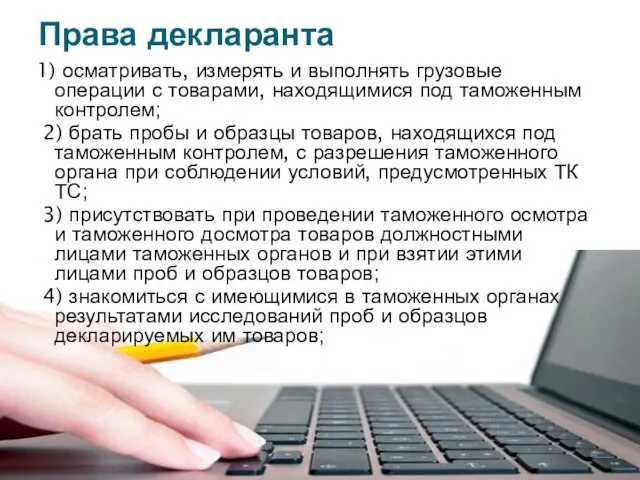 Права декларанта

1) осматривать, измерять и выполнять грузовые операции с товарами, находящимися под таможенным контролем;

2) брать пробы и образцы товаров, находящихся под таможенным контролем, с разрешения таможенного органа при соблюдении условий, предусмотренных ТК ТС;

3) присутствовать при проведении таможенного осмотра и таможенного досмотра товаров должностными лицами таможенных органов и при взятии этими лицами проб и образцов товаров;

4) знакомиться с имеющимися в таможенных органах результатами исследований проб и образцов декларируемых им товаров;